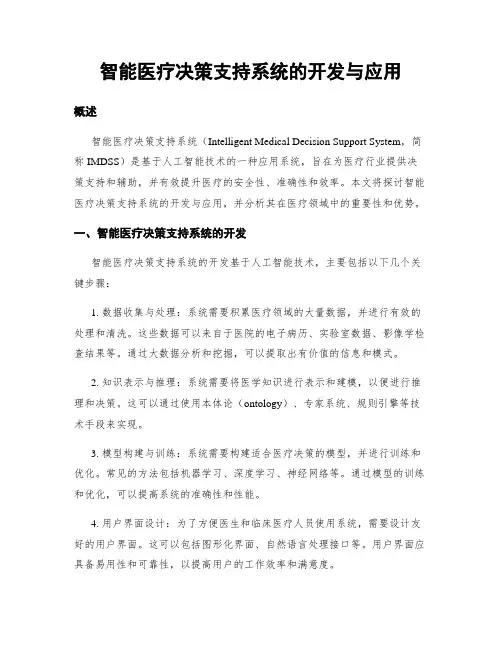 智能医疗决策支持系统的开发与应用

概述

智能医疗决策支持系统（Intelligent Medical Decision Support System，简称 IMDSS）是基于人工智能技术的一种应用系统，旨在为医疗行业提供决策支持和辅助，并有效提升医疗的安全性、准确性和效率。本文将探讨智能医疗决策支持系统的开发与应用，并分析其在医疗领域中的重要性和优势。

一、智能医疗决策支持系统的开发

智能医疗决策支持系统的开发基于人工智能技术，主要包括以下几个关键步骤：

1. 数据收集与处理：系统需要积累医疗领域的大量数据，并进行有效的处理和清洗。这些数据可以来自于医院的电子病历、实验室数据、影像学检查结果等。通过大数据分析和挖掘，可以提取出有价值的信息和模式。

2. 知识表示与推理：系统需要将医学知识进行表示和建模，以便进行推理和决策。这可以通过使用本体论（ontology）、专家系统、规则引擎等技术手段来实现。

3. 模型构建与训练：系统需要构建适合医疗决策的模型，并进行训练和优化。常见的方法包括机器学习、深度学习、神经网络等。通过模型的训练和优化，可以提高系统的准确性和性能。

4. 用户界面设计：为了方便医生和临床医疗人员使用系统，需要设计友好的用户界面。这可以包括图形化界面、自然语言处理接口等。用户界面应具备易用性和可靠性，以提高用户的工作效率和满意度。